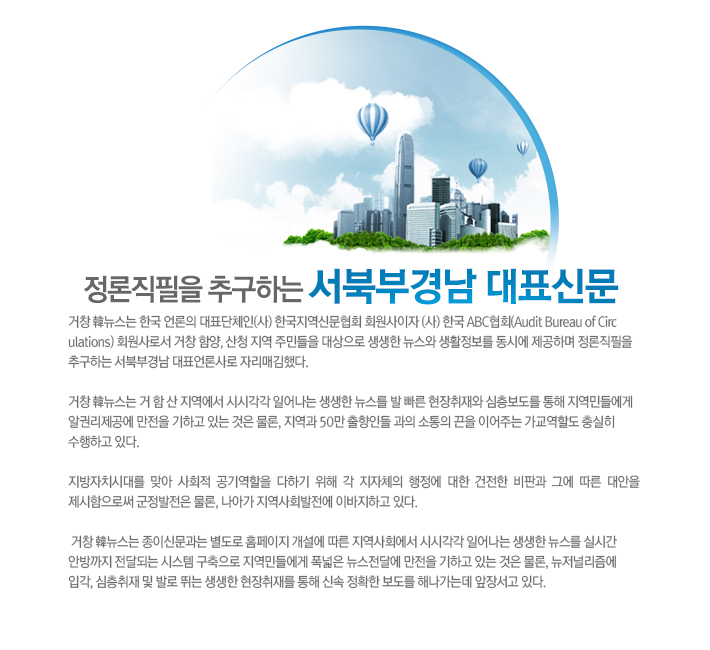 정론직필을 추구하는 서북부경남 대표신문

거창 韓뉴스는 한국 언론의 대표단체인(사) 한국지역신문협회 회원사이자 (사) 한국 ABC협회(Audit Bureau of Circulations) 회원사로서 거창 함양, 산청 지역 주민들을 대상으로 생생한 뉴스와 생활정보를 동시에 제공하며 정론직필을 추구하는 서북부경남 대표언론사로 자리매김했다.

거창 韓뉴스는 거 함 산 지역에서 시시각각 일어나는 생생한 뉴스를 발 빠른 현장취재와 심층보도를 통해 지역민들에게 알권리제공에 만전을 기하고 있는 것은 물론, 지역과 50만 출향인들 과의 소통의 끈을 이어주는 가교역할도 충실히 수행하고 있다.

지방자치시대를 맞아 사회적 공기역할을 다하기 위해 각 지자체의 행정에 대한 건전한 비판과 그에 따른 대안을 제시함으로써 군정발전은 물론, 나아가 지역사회발전에 이바지하고 있다.

거창 韓뉴스는 종이신문과는 별도로 홈페이지 개설에 따른 지역사회에서 시시각각 일어나는 생생한 뉴스를 실시간 안방까지 전달되는 시스템 구축으로 지역민들에게 폭넓은 뉴스전달에 만전을 기하고 있는 것은 물론, 뉴저널리즘에 입각, 심층취재 및 발로 뛰는 생생한 현장취재를 통해 신속 정확한 보도를 해나가는데 앞장서고 있다.